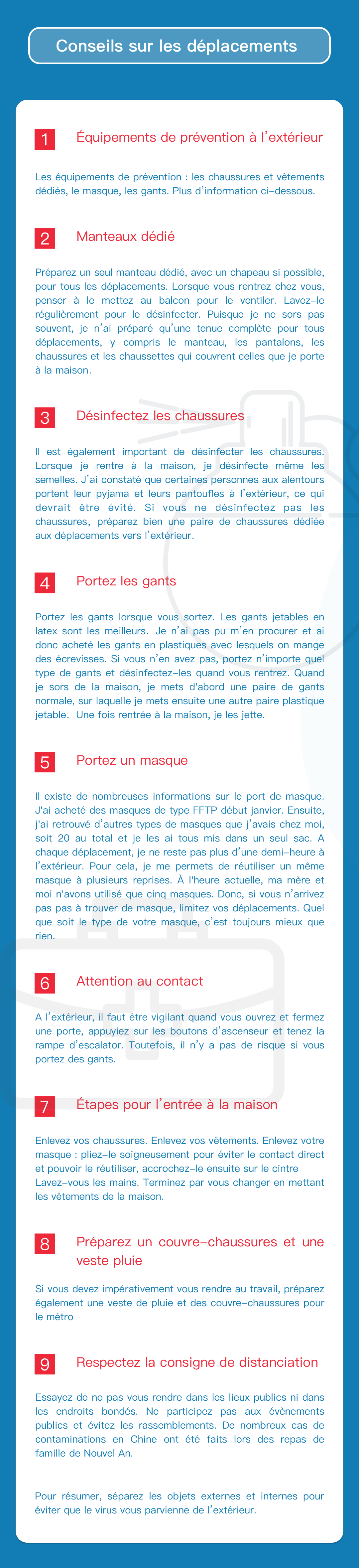 Conseils sur les déplacements

1 Équipements de prévention à l'extérieur

Les équipements de prévention : les chaussures et vêtements dédiés, le masque, les gants. Plus d'information ci-dessous.

2 Manteaux dédié

Préparez un seul manteau dédié, avec un chapeau si possible, pour tous les déplacements. Lorsque vous rentrez chez vous, penser à le mettez au balcon pour le ventiler. Lavez-le régulièrement pour le désinfecter. Puisque je ne sors pas souvent, je n'ai préparé qu'une tenue complète pour tous déplacements, y compris le manteau, les pantalons, les chaussures et les chaussettes qui couvrent celles que je porte à la maison.

3 Désinfectez les chaussures

Il est également important de désinfecter les chaussures. Lorsque je rentre à la maison, je désinfecte même les semelles. J'ai constaté que certaines personnes aux alentours portent leur pyjama et leurs pantoufles à l'extérieur, ce qui devrait être évité. Si vous ne désinfectez pas les chaussures, préparez bien une paire de chaussures dédiée aux déplacements vers l'extérieur.

4 Portez les gants

Portez les gants lorsque vous sortez. Les gants jetables en latex sont les meilleurs. Je n'ai pas pu m'en procurer et ai donc acheté les gants en plastiques avec lesquels on mange des écrevisses. Si vous n'en avez pas, portez n'importe quel type de gants et désinfectez-les quand vous rentrez. Quand je sors de la maison, je mets d'abord une paire de gants normale, sur laquelle je mets ensuite une autre paire plastique jetable. Une fois rentrée à la maison, je les jette.

5 Portez un masque

Il existe de nombreuses informations sur le port de masque. J'ai acheté des masques de type FFTP début janvier. Ensuite, j'ai retrouvé d'autres types de masques que j'avais chez moi, soit 20 au total et je les ai tous mis dans un seul sac. A chaque déplacement, je ne reste pas plus d'une demi-heure à l'extérieur. Pour cela, je me permets de réutiliser un même masque à plusieurs reprises. À l'heure actuelle, ma mère et moi n'avons utilisé que cinq masques. Donc, si vous n'arrivez pas pas à trouver de masque, limitez vos déplacements. Quel que soit le type de votre masque, c'est toujours mieux que rien.

6 Attention au contact

A l'extérieur, il faut être vigilant quand vous ouvrez et fermez une porte, appuyiez sur les boutons d'ascenseur et tenez la rampe d'escalator. Toutefois, il n'y a pas de risque si vous portez des gants.

7 Étapes pour l'entrée à la maison

Enlevez vos chaussures. Enlevez vos vêtements. Enlevez votre masque : pliez-le soigneusement pour éviter le contact direct et pouvoir le réutiliser, accrochez-le ensuite sur le cintre Lavez-vous les mains. Terminez par vous changer en mettant les vêtements de la maison.

8 Préparez un couvre-chaussures et une veste pluie

Si vous devez impérativement vous rendre au travail, préparez également une veste de pluie et des couvre-chaussures pour le métro

9 Respectez la consigne de distanciation

Essayez de ne pas vous rendre dans les lieux publics ni dans les endroits bondés. Ne participez pas aux évènements publics et évitez les rassemblements. De nombreux cas de contaminations en Chine ont été faits lors des repas de famille de Nouvel An.

Pour résumer, séparez les objets externes et internes pour éviter que le virus vous parvienne de l'extérieur.